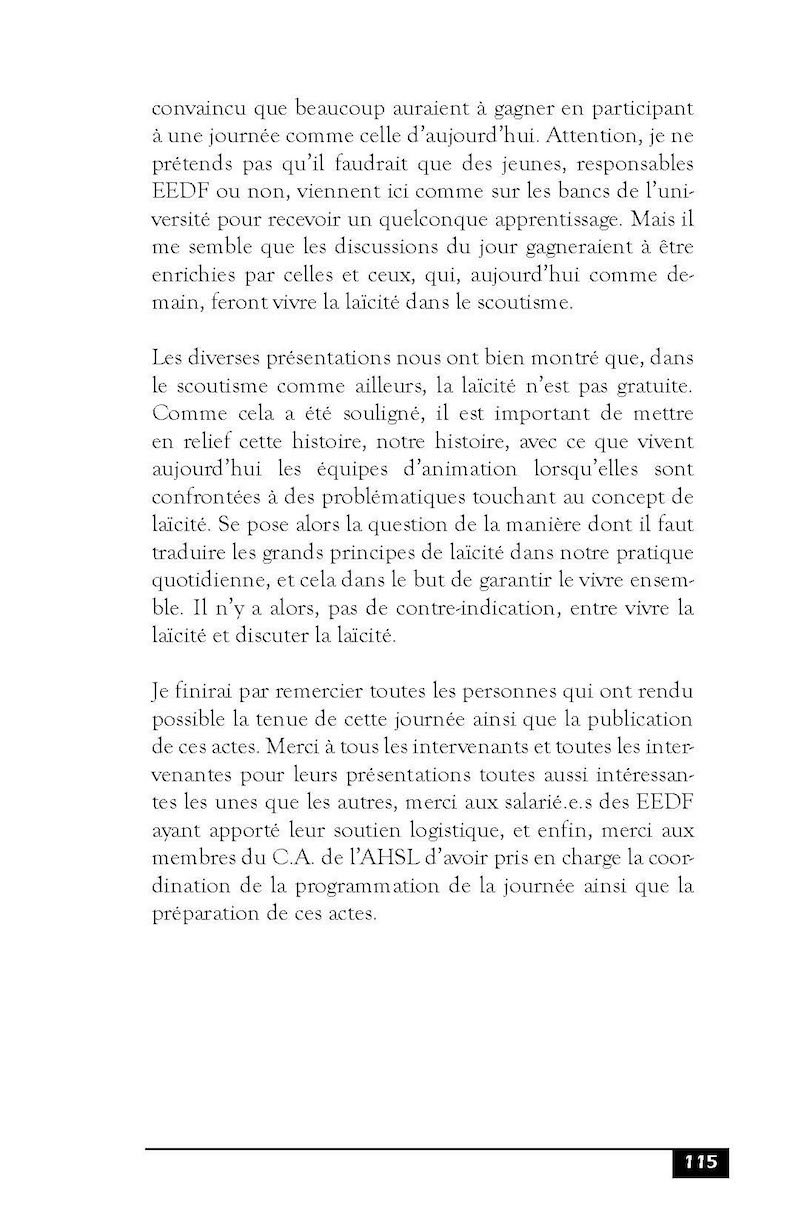 convaincu que beaucoup auraient à gagner en participant à une journée comme celle d'aujourd'hui. Attention, je ne prétends pas qu'il faudrait que des jeunes, responsables EEDF ou non, viennent ici comme sur les bancs de l'université pour recevoir un quelconque apprentissage. Mais il me semble que les discussions du jour gagneraient à être enrichies par celles et ceux, qui, aujourd'hui comme demain, feront vivre la laïcité dans le scoutisme.

Les diverses présentations nous ont bien montré que, dans le scoutisme comme ailleurs, la laïcité n'est pas gratuite. Comme cela a été souligné, il est important de mettre en relief cette histoire, notre histoire, avec ce que vivent aujourd'hui les équipes d'animation lorsqu'elles sont confrontées à des problématiques touchant au concept de laïcité. Se pose alors la question de la manière dont il faut traduire les grands principes de laïcité dans notre pratique quotidienne, et cela dans le but de garantir le vivre ensemble. Il n'y a alors, pas de contre-indication, entre vivre la laïcité et discuter la laïcité.

Je finirai par remercier toutes les personnes qui ont rendu possible la tenue de cette journée ainsi que la publication de ces actes. Merci à tous les intervenants et toutes les intervenantes pour leurs présentations toutes aussi intéressantes les unes que les autres, merci aux salarié.e.s des EEDF ayant apporté leur soutien logistique, et enfin, merci aux membres du C.A. de l'AHSL d'avoir pris en charge la coordination de la programmation de la journée ainsi que la préparation de ces actes.

115